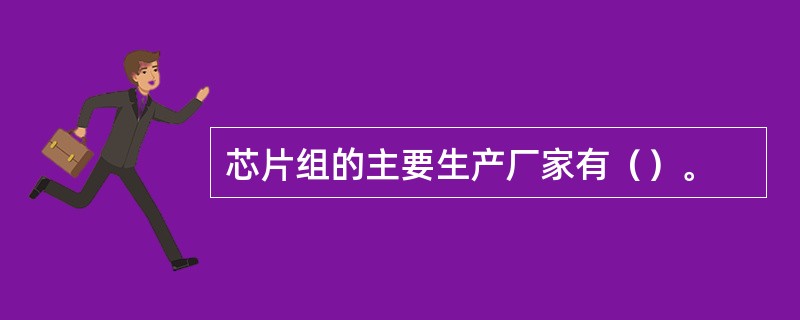 芯片组的主要生产厂家有（）。